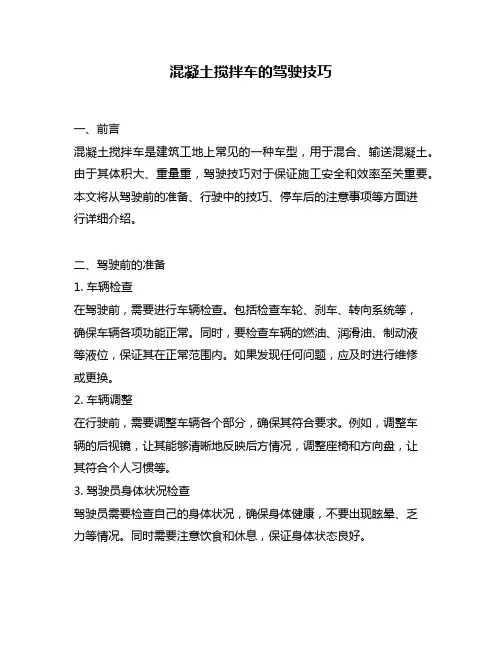 混凝土搅拌车的驾驶技巧

一、前言
混凝土搅拌车是建筑工地上常见的一种车型，用于混合、输送混凝土。由于其体积大、重量重，驾驶技巧对于保证施工安全和效率至关重要。本文将从驾驶前的准备、行驶中的技巧、停车后的注意事项等方面进行详细介绍。

二、驾驶前的准备
1. 车辆检查
在驾驶前，需要进行车辆检查。包括检查车轮、刹车、转向系统等，确保车辆各项功能正常。同时，要检查车辆的燃油、润滑油、制动液等液位，保证其在正常范围内。如果发现任何问题，应及时进行维修或更换。
2. 车辆调整
在行驶前，需要调整车辆各个部分，确保其符合要求。例如，调整车辆的后视镜，让其能够清晰地反映后方情况，调整座椅和方向盘，让其符合个人习惯等。
3. 驾驶员身体状况检查
驾驶员需要检查自己的身体状况，确保身体健康，不要出现眩晕、乏力等情况。同时需要注意饮食和休息，保证身体状态良好。